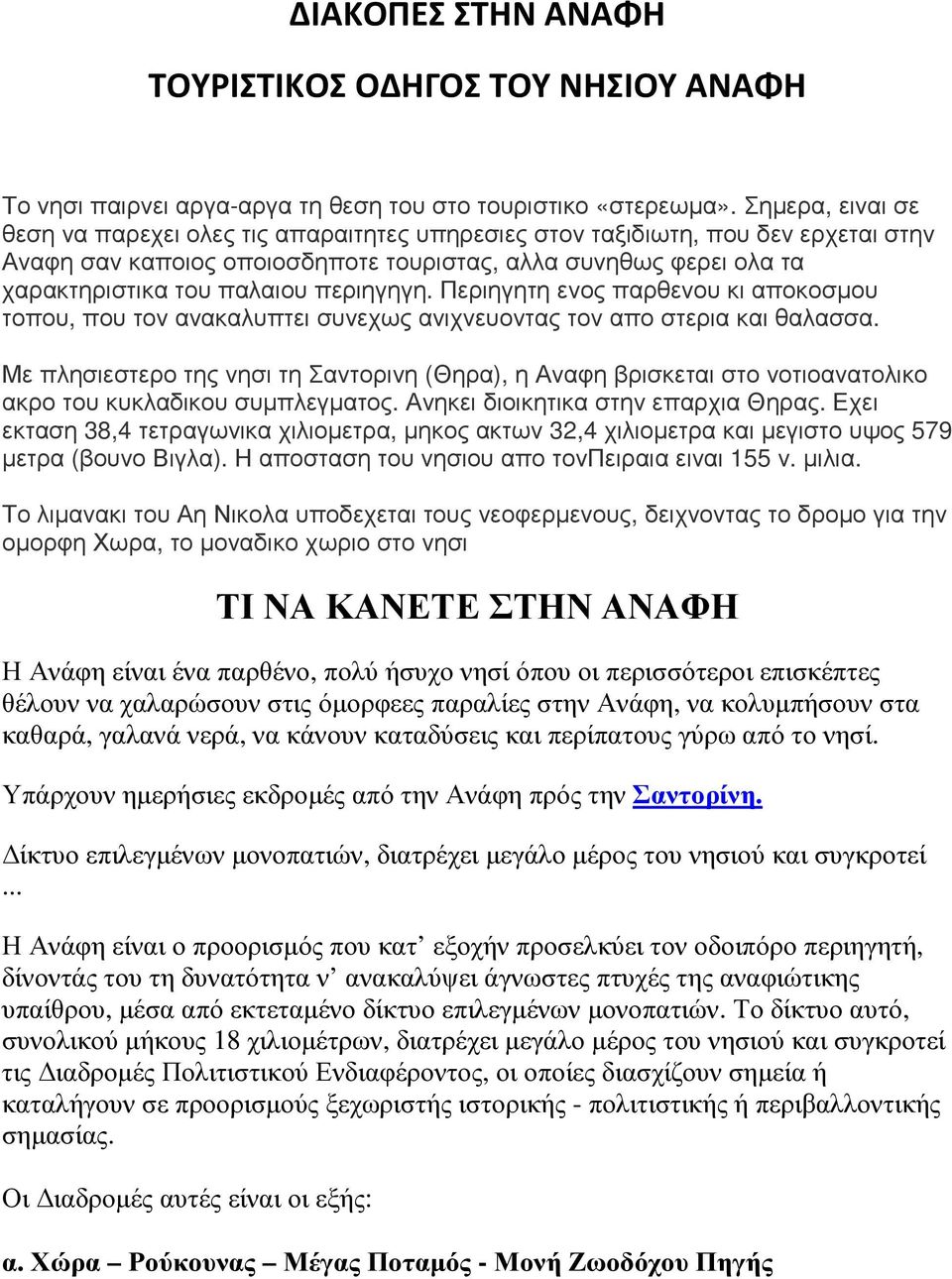 ΔΙΑΚΟΠΕΣ ΣΤΗΝ ΑΝΑΦΗ

ΤΟΥΡΙΣΤΙΚΟΣ ΟΔΗΓΟΣ ΤΟΥ ΝΗΣΙΟΥ ΑΝΑΦΗ

Το νησι παιρνει αργα-αργα τη θεση του στο τουριστικο «στερεωμα». Σημερα, ειναι σε θεση να παρεχει ολες τις απαραιτητες υπηρεσιες στον ταξιδιωτη, που δεν ερχεται στην Αναφη σαν καποιος οποιοσδηποτε τουριστας, αλλα συνηθως φερει ολα τα χαρακτηριστικα του παλαιου περιηγηγη. Περιηγητη ενος παρθενου κι αποκοσμου τοπου, που τον ανακαλυπτει συνεχως ανιχνευοντας τον απο στερια και θαλασσα.

Με πλησιεστερο της νησι τη Σαντορινη (Θηρα), η Αναφη βρισκεται στο νοτιοανατολικο ακρο του κυκλαδικου συμπλεγματος. Ανηκει διοικητικα στην επαρχια Θηρας. Εχει εκταση 38,4 τετραγωνικα χιλιομετρα, μηκος ακτων 32,4 χιλιομετρα και μεγιστο υψος 579 μετρα (βουνο Βιγλα). Η αποσταση του νησιου απο τονΠειραια ειναι 155 ν. μιλια.

Το λιμανακι του Αη Νικολα υποδεχεται τους νεοφερμενους, δειχνοντας το δρομο για την ομορφη Χωρα, το μοναδικο χωριο στο νησι

ΤΙ ΝΑ ΚΑΝΕΤΕ ΣΤΗΝ ΑΝΑΦΗ

Η Ανάφη είναι ένα παρθένο, πολύ ήσυχο νησί όπου οι περισσότεροι επισκέπτες θέλουν να χαλαρώσουν στις όμορφεες παραλίες στην Ανάφη, να κολυμπήσουν στα καθαρά, γαλανά νερά, να κάνουν καταδύσεις και περίπατους γύρω από το νησί.

Υπάρχουν ημερήσιες εκδρομές από την Ανάφη πρός την Σαντορίνη.

Δίκτυο επιλεγμένων μονοπατιών, διατρέχει μεγάλο μέρος του νησιού και συγκροτεί ...

Η Ανάφη είναι ο προορισμός που κατ’ εξοχήν προσελκύει τον οδοιπόρο περιηγητή, δίνοντάς του τη δυνατότητα ν’ ανακαλύψει άγνωστες πτυχές της αναφιώτικης υπαίθρου, μέσα από εκτεταμένο δίκτυο επιλεγμένων μονοπατιών. Το δίκτυο αυτό, συνολικού μήκους 18 χιλιομέτρων, διατρέχει μεγάλο μέρος του νησιού και συγκροτεί τις Διαδρομές Πολιτιστικού Ενδιαφέροντος, οι οποίες διασχίζουν σημεία ή καταλήγουν σε προορισμούς ξεχωριστής ιστορικής - πολιτιστικής ή περιβαλλοντικής σημασίας.

Οι Διαδρομές αυτές είναι οι εξής:

α. Χώρα – Ρούκουνας – Μέγας Ποταμός - Μονή Ζωοδόχου Πηγής